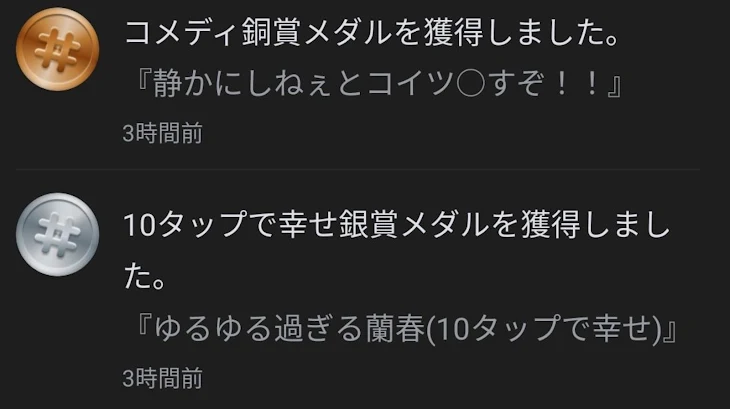 コメディ銅賞メダルを獲得しました。
『静かにしねぇとコイツ○すぞ！！』
3時間前

10タップで幸せ銀賞メダルを獲得しました。
『ゆるゆる過ぎる蘭春(10タップで幸せ)』
3時間前